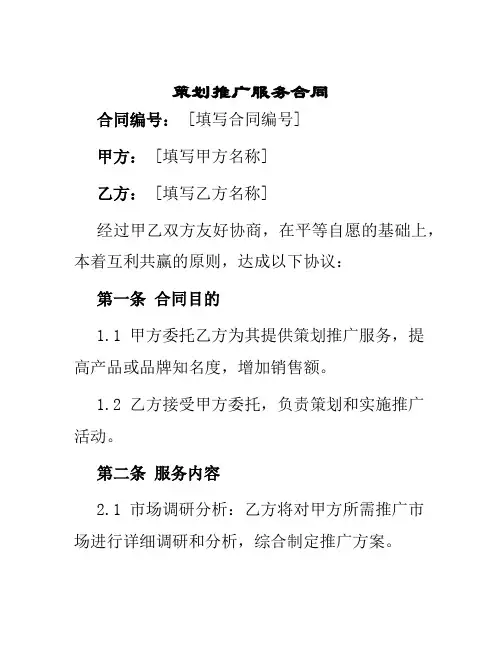 策划推广服务合同

合同编号：［填写合同编号］

甲方：［填写甲方名称］

乙方：［填写乙方名称］

经过甲乙双方友好协商，在平等自愿的基础上，本着互利共赢的原则，达成以下协议：

第一条 合同目的

1.1 甲方委托乙方为其提供策划推广服务，提高产品或品牌知名度，增加销售额。

1.2 乙方接受甲方委托，负责策划和实施推广活动。

第二条 服务内容

2.1 市场调研分析：乙方将对甲方所需推广市场进行详细调研和分析，综合制定推广方案。